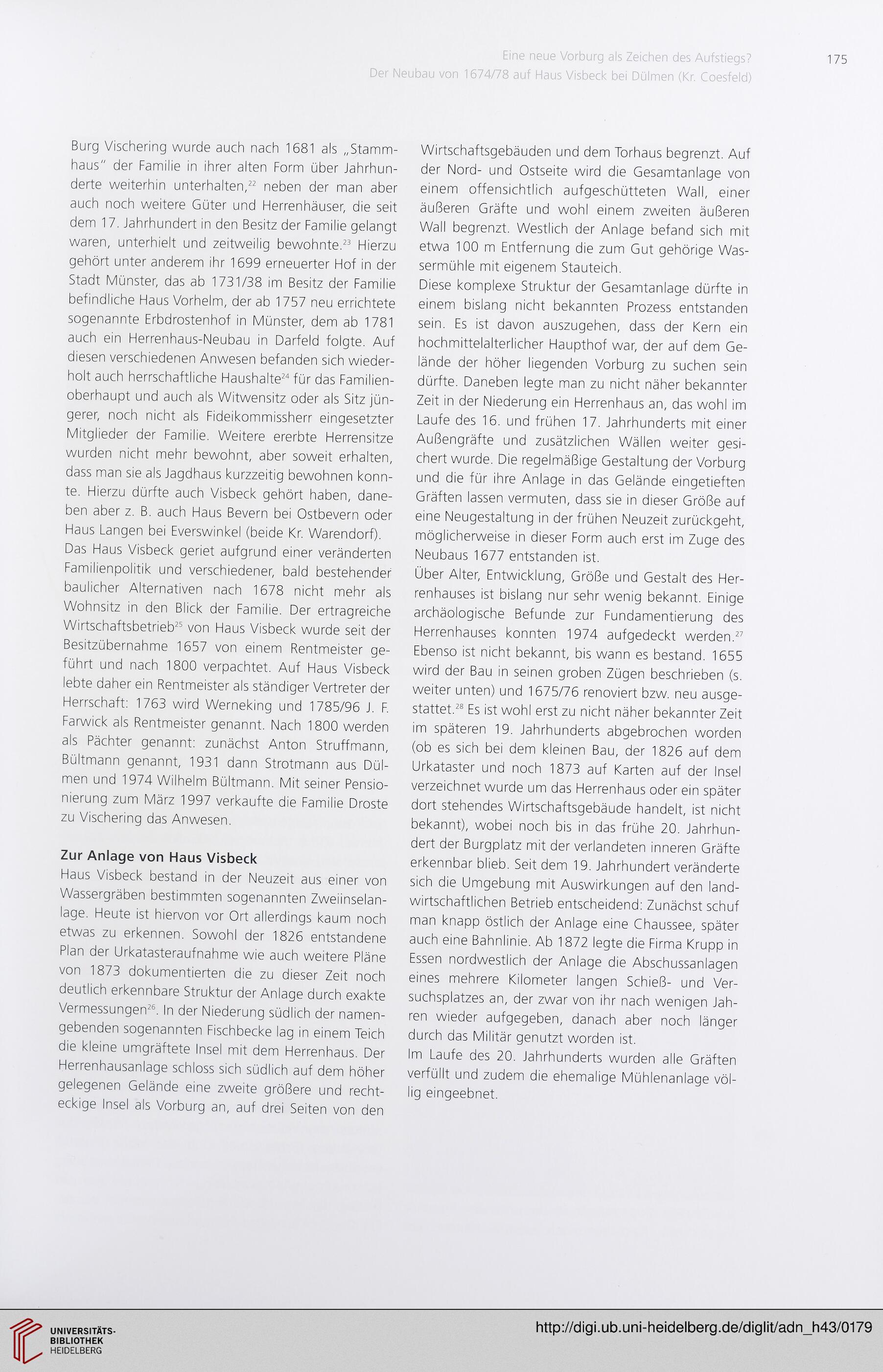 Eine neue Vorburg als Zeichen des Aufstiegs?
Der Neubau von 1674/78 auf Haus Visbeck bei Dülmen (Kr. Coesfeld)

175

Burg Vischering wurde auch nach 1681 als „Stammhaus" der Familie in ihrer alten Form über Jahrhunderte weiterhin unterhalten,$^{22}$ neben der man aber auch noch weitere Güter und Herrenhäuser, die seit dem 17. Jahrhundert in den Besitz der Familie gelangt waren, unterhielt und zeitweilig bewohnte.$^{23}$ Hierzu gehört unter anderem ihr 1699 erneuerter Hof in der Stadt Münster, das ab 1731/38 im Besitz der Familie befindliche Haus Vorhelm, der ab 1757 neu errichtete sogenannte Erbdrostenhof in Münster, dem ab 1781 auch ein Herrenhaus-Neubau in Darfeld folgte. Auf diesen verschiedenen Anwesen befanden sich wiederholt auch herrschaftliche Haushalte$^{24}$ für das Familienoberhaupt und auch als Witwensitz oder als Sitz jüngerer, noch nicht als Fideikommissherr eingesetzter Mitglieder der Familie. Weitere ererbte Herrensitze wurden nicht mehr bewohnt, aber soweit erhalten, dass man sie als Jagdhaus kurzzeitig bewohnen konnte. Hierzu dürfte auch Visbeck gehört haben, daneben aber z. B. auch Haus Bevern bei Ostbevern oder Haus Langen bei Everswinkel (beide Kr. Warendorf).
Das Haus Visbeck geriet aufgrund einer veränderten Familienpolitik und verschiedener, bald bestehender baulicher Alternativen nach 1678 nicht mehr als Wohnsitz in den Blick der Familie. Der ertragreiche Wirtschaftsbetrieb$^{25}$ von Haus Visbeck wurde seit der Besitzübernahme 1657 von einem Rentmeister geführt und nach 1800 verpachtet. Auf Haus Visbeck lebte daher ein Rentmeister als ständiger Vertreter der Herrschaft: 1763 wird Werneking und 1785/96 J. F. Farwick als Rentmeister genannt. Nach 1800 werden als Pächter genannt: zunächst Anton Struffmann, Bültmann genannt, 1931 dann Strotmann aus Dülmen und 1974 Wilhelm Bültmann. Mit seiner Pensionierung zum März 1997 verkaufte die Familie Droste zu Vischering das Anwesen.

Zur Anlage von Haus Visbeck
Haus Visbeck bestand in der Neuzeit aus einer von Wassergräben bestimmten sogenannten Zweiinselanlage. Heute ist hiervon vor Ort allerdings kaum noch etwas zu erkennen. Sowohl der 1826 entstandene Plan der Urkatasteraufnahme wie auch weitere Pläne von 1873 dokumentierten die zu dieser Zeit noch deutlich erkennbare Struktur der Anlage durch exakte Vermessungen$^{26}$. In der Niederung südlich der namengebenden sogenannten Fischbecke lag in einem Teich die kleine umgräftete Insel mit dem Herrenhaus. Der Herrenhausanlage schloss sich südlich auf dem höher gelegenen Gelände eine zweite größere und rechteckige Insel als Vorburg an, auf drei Seiten von den Wirtschaftsgebäuden und dem Torhaus begrenzt. Auf der Nord- und Ostseite wird die Gesamtanlage von einem offensichtlich aufgeschütteten Wall, einer äußeren Gräfte und wohl einem zweiten äußeren Wall begrenzt. Westlich der Anlage befand sich mit etwa 100 m Entfernung die zum Gut gehörige Wassermühle mit eigenem Stauteich.
Diese komplexe Struktur der Gesamtanlage dürfte in einem bislang nicht bekannten Prozess entstanden sein. Es ist davon auszugehen, dass der Kern ein hochmittelalterlicher Haupthof war, der auf dem Gelände der höher liegenden Vorburg zu suchen sein dürfte. Daneben legte man zu nicht näher bekannter Zeit in der Niederung ein Herrenhaus an, das wohl im Laufe des 16. und frühen 17. Jahrhunderts mit einer Außengräfte und zusätzlichen Wällen weiter gesichert wurde. Die regelmäßige Gestaltung der Vorburg und die für ihre Anlage in das Gelände eingetieften Gräften lassen vermuten, dass sie in dieser Größe auf eine Neugestaltung in der frühen Neuzeit zurückgeht, möglicherweise in dieser Form auch erst im Zuge des Neubaus 1677 entstanden ist.
Über Alter, Entwicklung, Größe und Gestalt des Herrenhauses ist bislang nur sehr wenig bekannt. Einige archäologische Befunde zur Fundamentierung des Herrenhauses konnten 1974 aufgedeckt werden.$^{27}$ Ebenso ist nicht bekannt, bis wann es bestand. 1655 wird der Bau in seinen groben Zügen beschrieben (s. weiter unten) und 1675/76 renoviert bzw. neu ausgestattet.$^{28}$ Es ist wohl erst zu nicht näher bekannter Zeit im späteren 19. Jahrhunderts abgebrochen worden (ob es sich bei dem kleinen Bau, der 1826 auf dem Urkataster und noch 1873 auf Karten auf der Insel verzeichnet wurde um das Herrenhaus oder ein später dort stehendes Wirtschaftsgebäude handelt, ist nicht bekannt), wobei noch bis in das frühe 20. Jahrhundert der Burgplatz mit der verlandeten inneren Gräfte erkennbar blieb. Seit dem 19. Jahrhundert veränderte sich die Umgebung mit Auswirkungen auf den landwirtschaftlichen Betrieb entscheidend: Zunächst schuf man knapp östlich der Anlage eine Chaussee, später auch eine Bahnlinie. Ab 1872 legte die Firma Krupp in Essen nordwestlich der Anlage die Abschussanlagen eines mehrere Kilometer langen Schieß- und Versuchsplatzes an, der zwar von ihr nach wenigen Jahren wieder aufgegeben, danach aber noch länger durch das Militär genutzt worden ist.
Im Laufe des 20. Jahrhunderts wurden alle Gräften verfüllt und zudem die ehemalige Mühlenanlage völlig eingeebnet.

UNIVERSITÄTS-BIBLIOTHEK HEIDELBERG
http://digi.ub.uni-heidelberg.de/diglit/adn_h43/0179